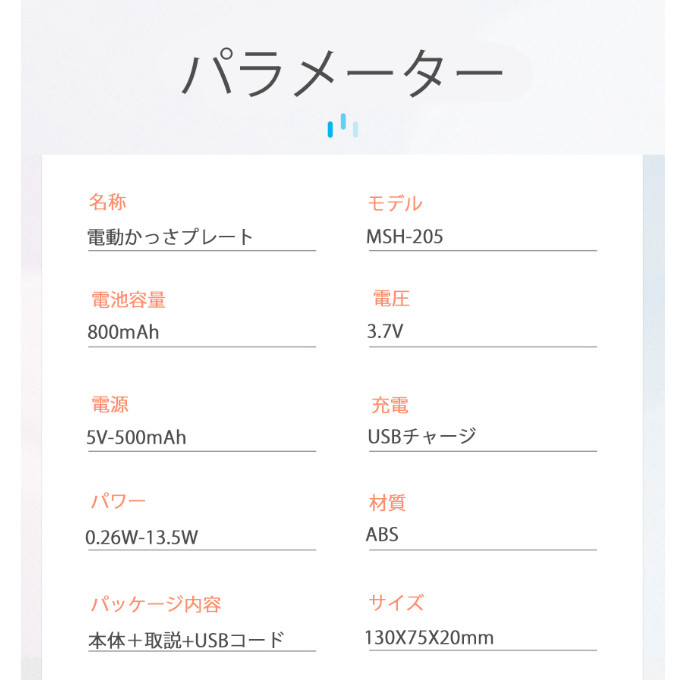 パラメーター

名称
電動かっさプレート

電池容量
800mAh

電源
5V-500mAh

パワー
0.26W-13.5W

パッケージ内容
本体＋取説+USBコード

モデル
MSH-205

電圧
3.7V

充電
USBチャージ

材質
ABS

サイズ
130X75X20mm